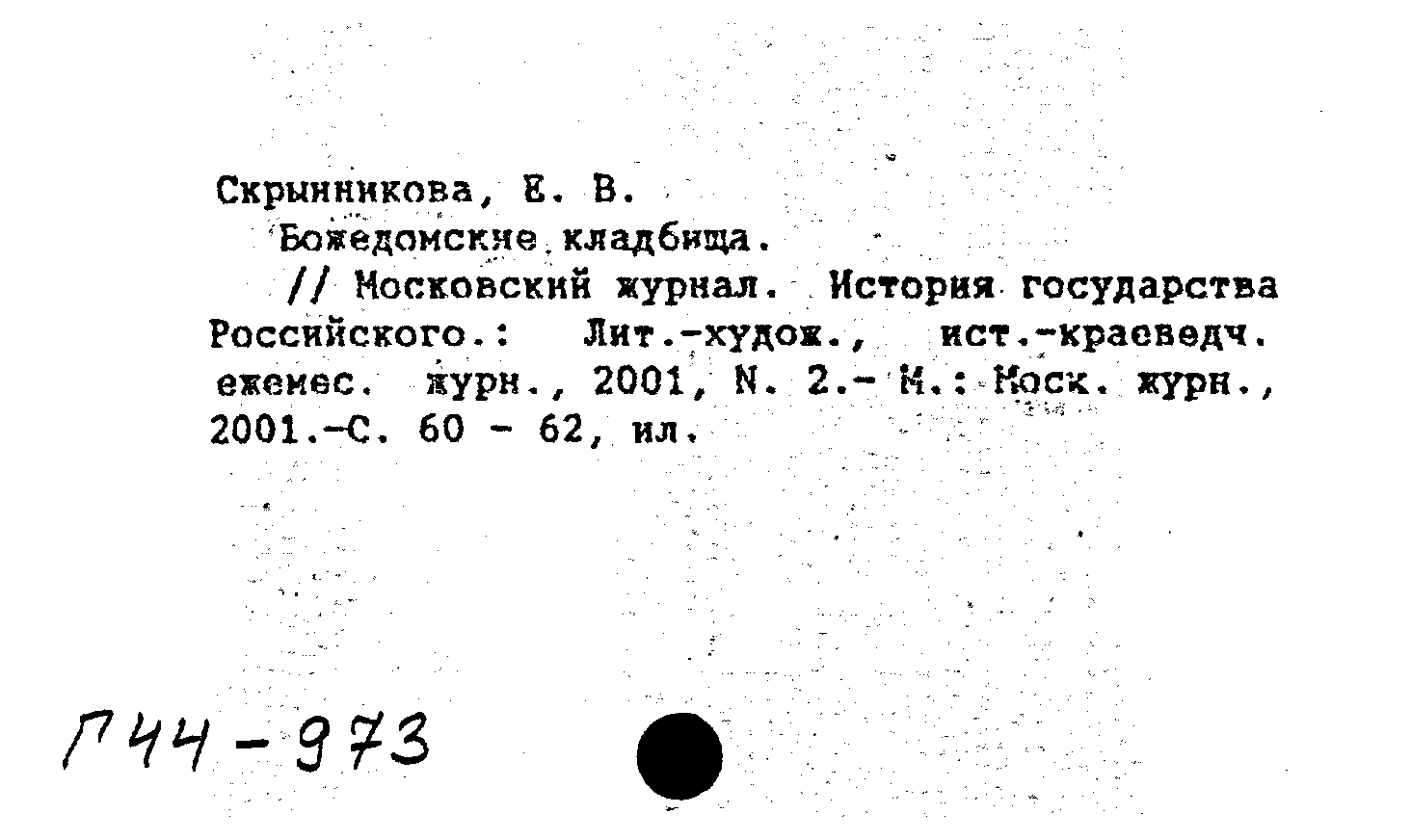 Скрынникова, Е. В.
Божедомские кладбища.
// Московский журнал. История государства Российского.: Лит.-худож., ист.-краеведч. ежемес. журн., 2001, N. 2.- М.: Моск. журн., 2001.-С. 60 - 62, ил.

Г44-973